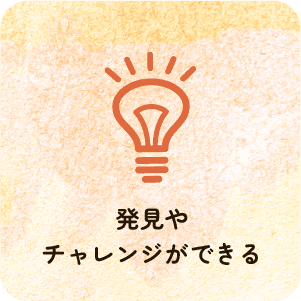 発見や
チャレンジができる